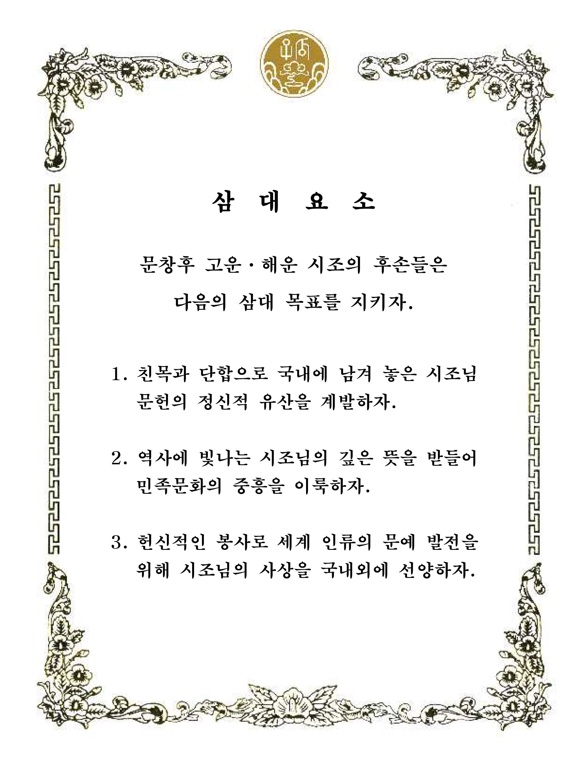 삼 대 요 소

문창후 고운·해운 시조의 후손들은
다음의 삼대 목표를 지키자.

1. 친목과 단합으로 국내에 남겨 놓은 시조님 문헌의 정신적 유산을 계발하자.

2. 역사에 빛나는 시조님의 깊은 뜻을 받들어 민족문화의 중흥을 이룩하자.

3. 헌신적인 봉사로 세계 인류의 문예 발전을 위해 시조님의 사상을 국내외에 선양하자.